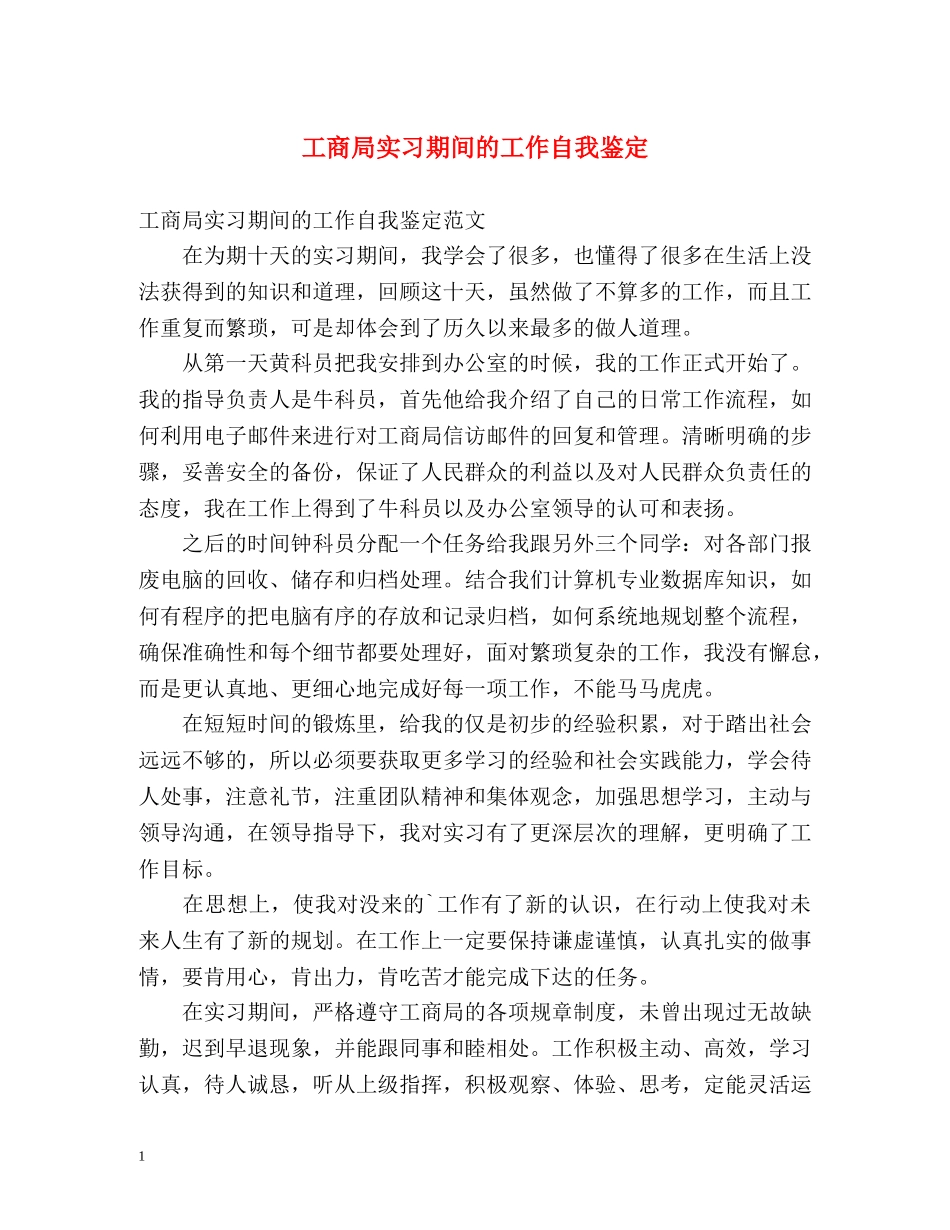 工商局实习期间的工作自我鉴定

工商局实习期间的工作自我鉴定范文

在为期十天的实习期间，我学会了很多，也懂得了很多在生活上没法获得到的知识和道理，回顾这十天，虽然做了不算多的工作，而且工作重复而繁琐，可是却体会到了历久以来最多的做人道理。

从第一天黄科员把我安排到办公室的时候，我的工作正式开始了。我的指导负责人是牛科员，首先他给我介绍了自己的日常工作流程，如何利用电子邮件来进行对工商局信访邮件的回复和管理。清晰明确的步骤，妥善安全的备份，保证了人民群众的利益以及对人民群众负责任的态度，我在工作上得到了牛科员以及办公室领导的认可和表扬。

之后的时间钟科员分配一个任务给我跟另外三个同学：对各部门报废电脑的回收、储存和归档处理。结合我们计算机专业数据库知识，如何有程序的把电脑有序的存放和记录归档，如何系统地规划整个流程，确保准确性和每个细节都要处理好，面对繁琐复杂的工作，我没有懈怠，而是更认真地、更细心地完成好每一项工作，不能马马虎虎。

在短短时间的锻炼里，给我的仅是初步的经验积累，对于踏出社会远远不够的，所以必须要获取更多学习的经验和社会实践能力，学会待人处事，注意礼节，注重团队精神和集体观念，加强思想学习，主动与领导沟通，在领导指导下，我对实习有了更深层次的理解，更明确了工作目标。

在思想上，使我对没来的`工作有了新的认识，在行动上使我对未来人生有了新的规划。在工作上一定要保持谦虚谨慎，认真扎实的做事情，要肯用心，肯出力，肯吃苦才能完成下达的任务。

在实习期间，严格遵守工商局的各项规章制度，未曾出现过无故缺勤，迟到早退现象，并能跟同事和睦相处。工作积极主动、高效，学习认真，待人诚恳，听从上级指挥，积极观察、体验、思考，定能灵活运

1